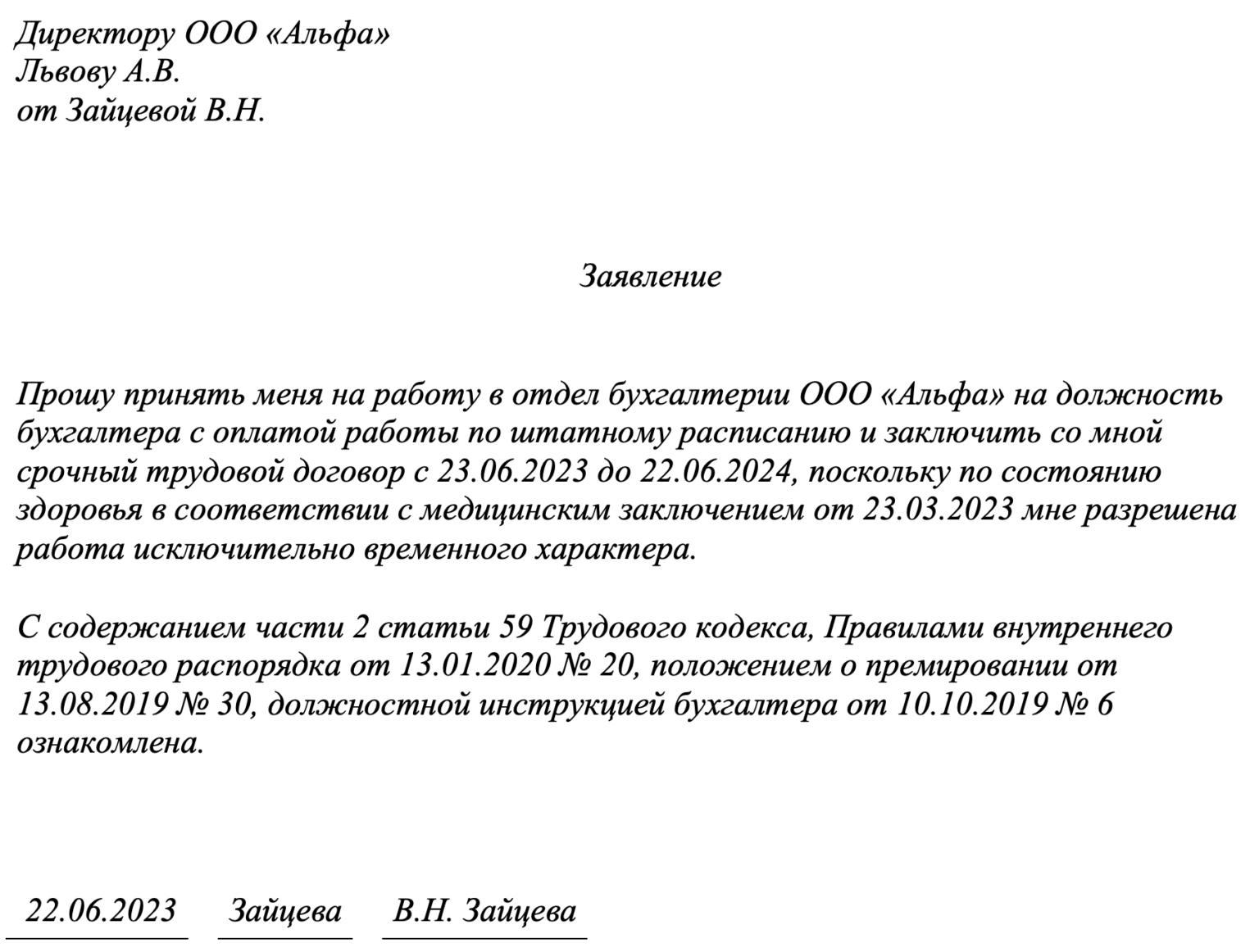 Директору ООО «Альфа»
Львову А.В.
от Зайцевой В.Н.

Заявление

Прошу принять меня на работу в отдел бухгалтерии ООО «Альфа» на должность бухгалтера с оплатой работы по штатному расписанию и заключить со мной срочный трудовой договор с 23.06.2023 до 22.06.2024, поскольку по состоянию здоровья в соответствии с медицинским заключением от 23.03.2023 мне разрешена работа исключительно временного характера.

С содержанием части 2 статьи 59 Трудового кодекса, Правилами внутреннего трудового распорядка от 13.01.2020 № 20, положением о премировании от 13.08.2019 № 30, должностной инструкцией бухгалтера от 10.10.2019 № 6 ознакомлена.

22.06.2023 Зайцева В.Н. Зайцева